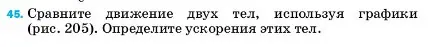 45. Сравните движение двух тел, используя графики (рис. 205). Определите ускорения этих тел.